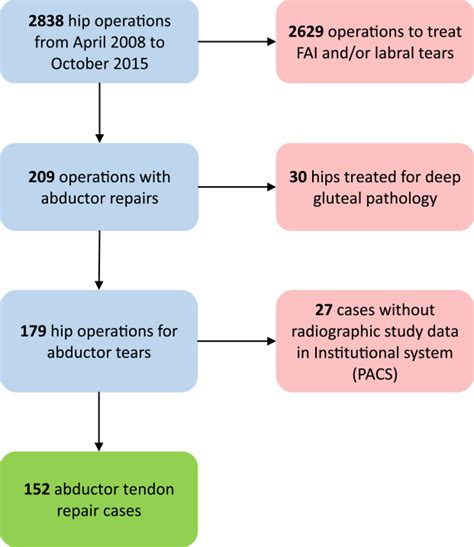 2838 hip operations from April 2008 to October 2015

2629 operations to treat FAI and/or labral tears

209 operations with abductor repairs

30 hips treated for deep gluteal pathology

179 hip operations for abductor tears

27 cases without radiographic study data in Institutional system (PACS)

152 abductor tendon repair cases